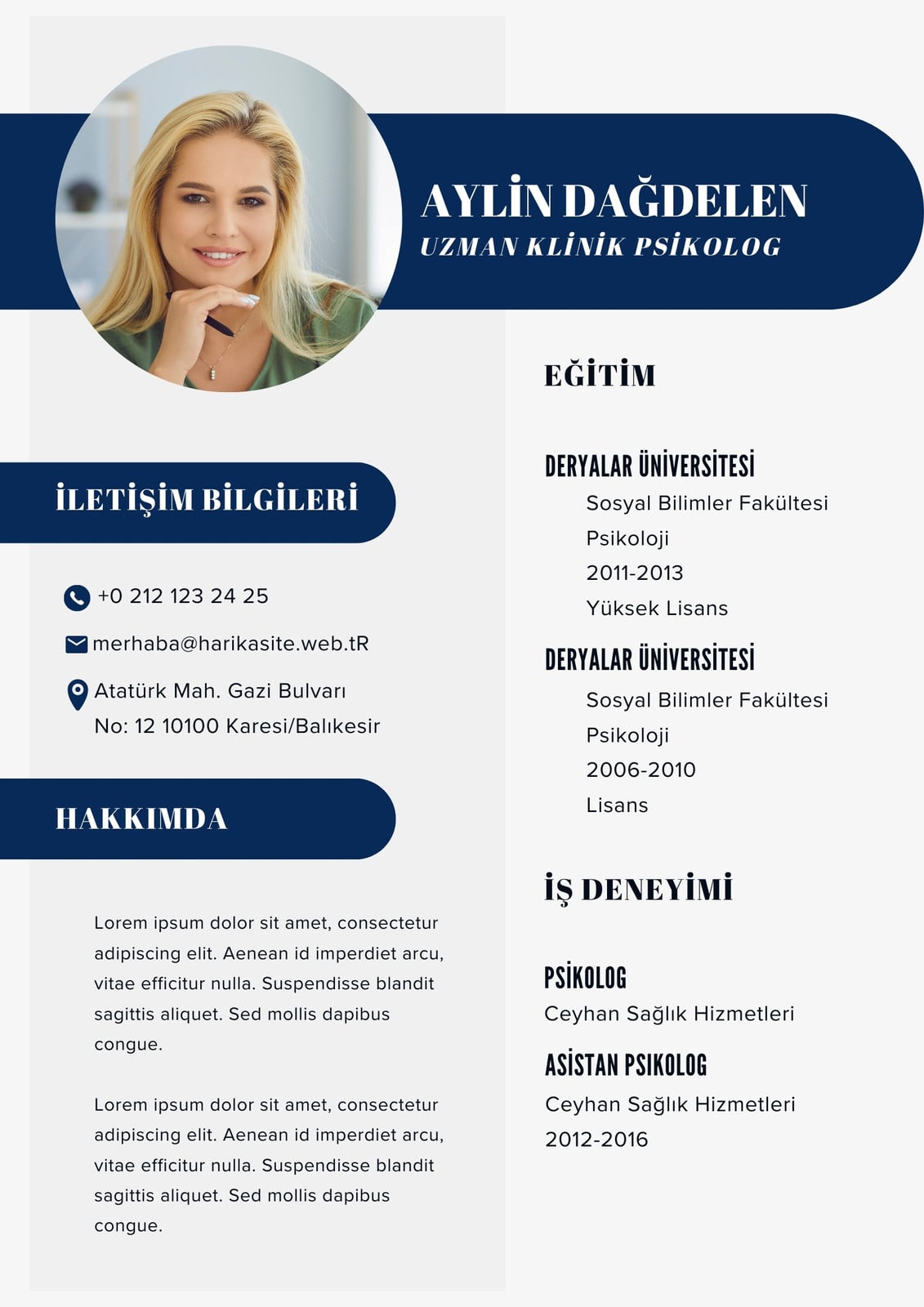 AYLİN DAĞDELEN
UZMAN KLİNİK PSİKOLOG

İLETİŞİM BİLGİLERİ

+0 212 123 24 25

merhaba@harikasite.web.tR

Atatürk Mah. Gazi Bulvarı No: 12 10100 Karesi/Balıkesir

HAKKIMDA

Lorem ipsum dolor sit amet, consectetur adipiscing elit. Aenean id imperdiet arcu, vitae efficitur nulla. Suspendisse blandit sagittis aliquet. Sed mollis dapibus congue.

Lorem ipsum dolor sit amet, consectetur adipiscing elit. Aenean id imperdiet arcu, vitae efficitur nulla. Suspendisse blandit sagittis aliquet. Sed mollis dapibus congue.

EĞİTİM

DERYALAR ÜNİVERSİTESİ
Sosyal Bilimler Fakültesi
Psikoloji
2011-2013
Yüksek Lisans

DERYALAR ÜNİVERSİTESİ
Sosyal Bilimler Fakültesi
Psikoloji
2006-2010
Lisans

İŞ DENEYİMİ

PSİKOLOG
Ceyhan Sağlık Hizmetleri

ASİSTAN PSIKOLOG
Ceyhan Sağlık Hizmetleri
2012-2016